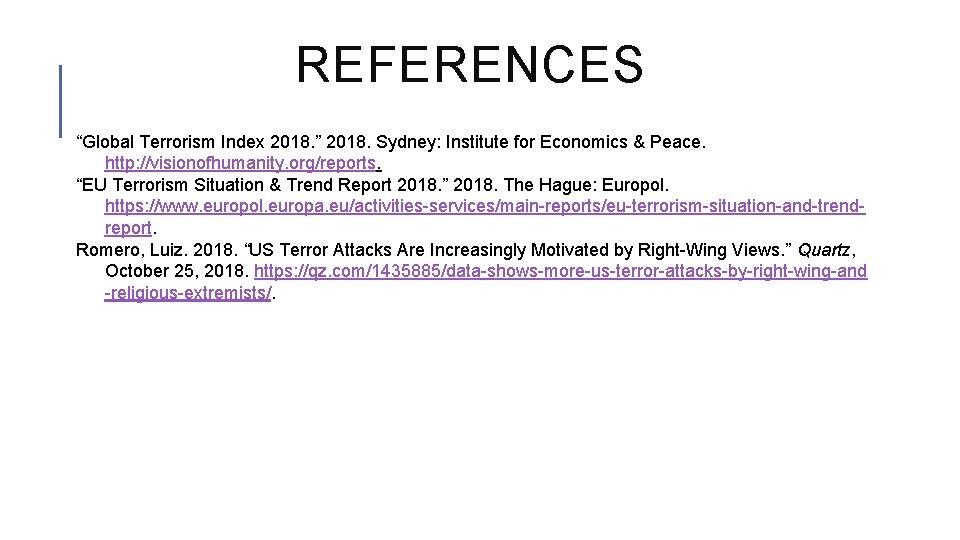 REFERENCES

“Global Terrorism Index 2018.” 2018. Sydney: Institute for Economics & Peace. http://visionofhumanity.org/reports.

“EU Terrorism Situation & Trend Report 2018.” 2018. The Hague: Europol. https://www.europol.europa.eu/activities-services/main-reports/eu-terrorism-situation-and-trend-report.

Romero, Luiz. 2018. “US Terror Attacks Are Increasingly Motivated by Right-Wing Views.” Quartz, October 25, 2018. https://qz.com/1435885/data-shows-more-us-terror-attacks-by-right-wing-and-religious-extremists/.